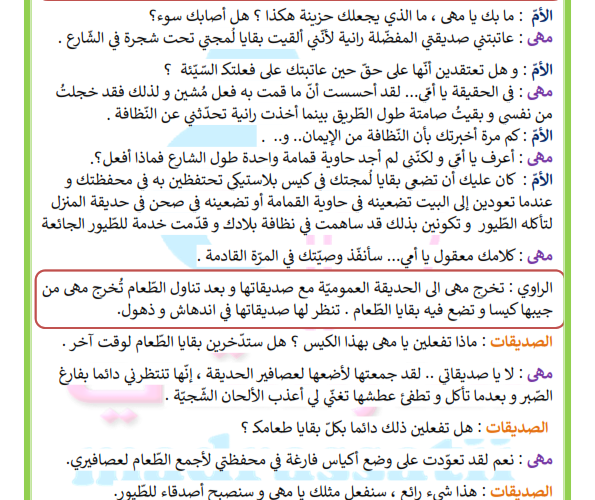 الأمّ : ما بك يا مهى ، ما الذي يجعلك حزينة هكذا ؟ هل أصابك سوء؟
مهى : عاتبتني صديقتي المفضّلة رانية لأنّني ألقيت بقايا لُمجتي تحت شجرة في الشّارع .

الأمّ : و هل تعتقدين أنّها على حقّ حين عاتبتك على فعلتك السّيّئة ؟
مهى : في الحقيقة يا أمّي... لقد أحسست أنّ ما قمت به فعل مُشين و لذلك فقد خجلتُ من نفسي و بقيتُ صامتة طول الطّريق بينما أخذت رانية تحدّثني عن النّظافة .
الأمّ : كم مرة أخبرتك بأن النّظافة من الإيمان.. و.. .
مهى : أعرف يا أمّي و لكنّني لم أجد حاوية قمامة واحدة طول الشارع فماذا أفعل؟.
الأمّ : كان عليك أن تضعي بقايا لُمجتك في كيس بلاستيكي تحتفظين به في محفظتك و عندما تعودين إلى البيت تضعينه في حاوية القمامة أو تضعينه في صحن في حديقة المنزل لتأكله الطّيور و تكونين بذلك قد ساهمت في نظافة بلادك و قدّمت خدمة للطّيور الجائعة

مهى : كلامك معقول يا أمي... سأنفّذ وصيّتك في المرّة القادمة .

الراوي : تخرج مهى الى الحديقة العموميّة مع صديقاتها و بعد تناول الطّعام تُخرج مهى من جيبها كيسا و تضع فيه بقايا الطّعام . تنظر لها صديقاتها في اندهاش و ذهول.

الصديقات : ماذا تفعلين يا مهى بهذا الكيس ؟ هل ستدّخرين بقايا الطّعام لوقت آخر .

مهى : لا يا صديقاتي .. لقد جمعتها لأضعها لعصافير الحديقة ، إنّها تنتظرني دائما بفارغ الصّبر و بعدما تأكل و تطفئ عطشها تغنّي لي أعذب الألحان الشّجيّة .

الصديقات : هل تفعلين ذلك دائما بكلّ بقايا طعامك ؟

مهى : نعم لقد تعوّدت على وضع أكياس فارغة في محفظتي لأجمع الطّعام لعصافيري.

الصديقات : هذا شيء رائع ، سنفعل مثلك يا مهى و سنصبح أصدقاء للطّيور.